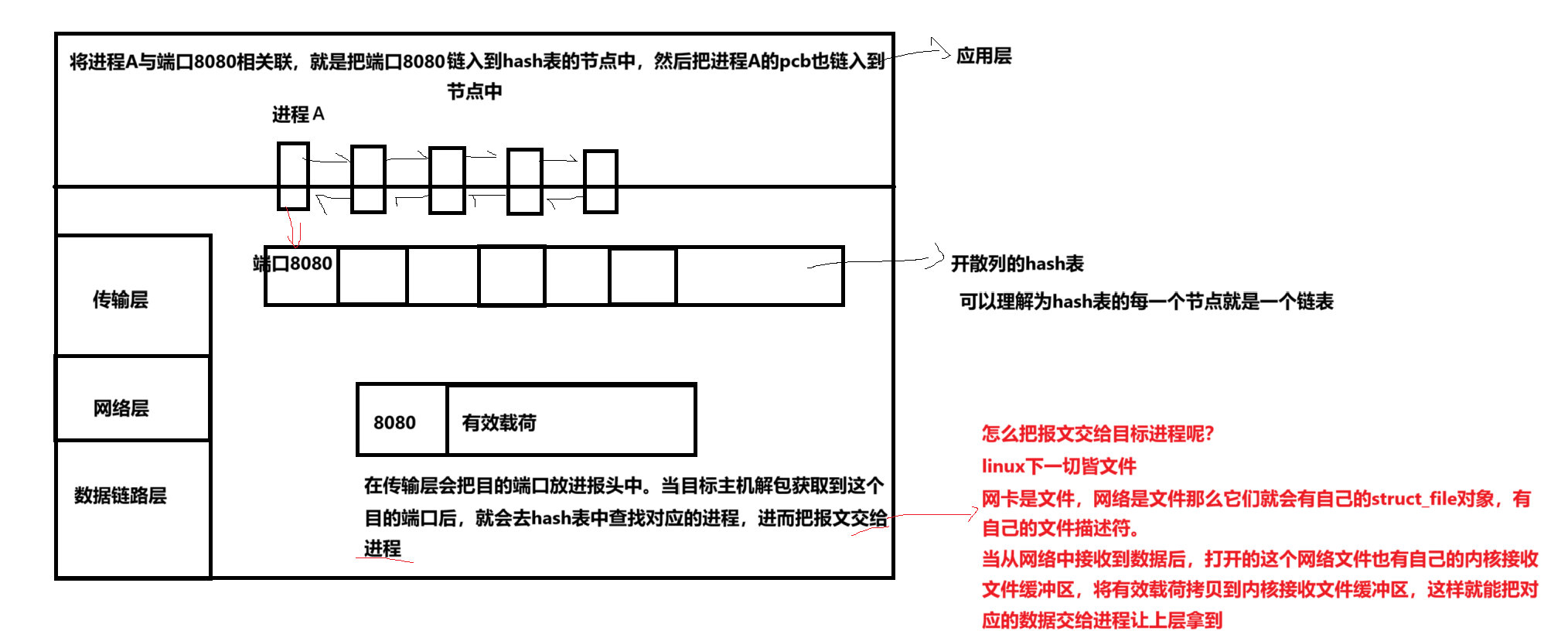 将进程A与端口8080相关联，就是把端口8080链入到hash表的节点中，然后把进程A的pcb也链入到节点中

应用层

进程 A

端口8080

开散列的hash表

可以理解为hash表的每一个节点就是一个链表

传输层

网络层

数据链路层

8080

有效载荷

在传输层会把目的端口放进报头中。当目标主机解包获取到这个目的端口后，就会去hash表中查找对应的进程，进而把报文交给进程

怎么把报文交给目标进程呢?

linux下一切皆文件

网卡是文件，网络是文件那么它们就会有自己的struct_file对象，有自己的文件描述符。

当从网络中接收到数据后，打开的这个网络文件也有自己的内核接收文件缓冲区，将有效载荷拷贝到内核接收文件缓冲区，这样就能把对应的数据交给进程让上层拿到